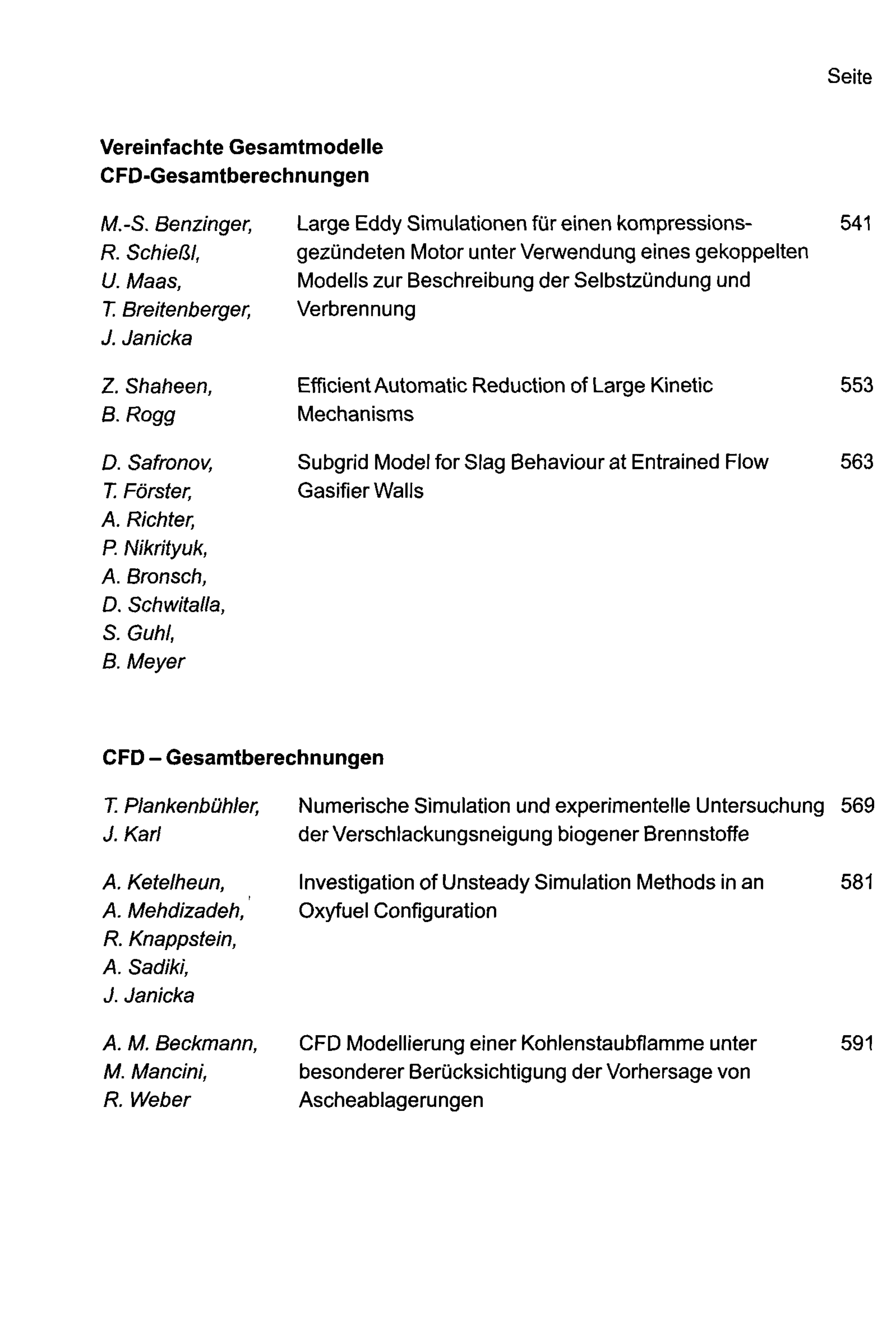 Seite

Vereinfachte Gesamtmodelle
CFD-Gesamtberechnungen

M.-S. Benzinger,
R. Schießl,
U. Maas,
T. Breitenberger,
J. Janicka

Large Eddy Simulationen für einen kompressionsgezündeten Motor unter Verwendung eines gekoppelten Modells zur Beschreibung der Selbstzündung und Verbrennung

541

Z. Shaheen,
B. Rogg

Efficient Automatic Reduction of Large Kinetic Mechanisms

553

D. Safronov,
T. Förster,
A. Richter,
P. Nikrityuk,
A. Bronsch,
D. Schwitalla,
S. Guhl,
B. Meyer

Subgrid Model for Slag Behaviour at Entrained Flow Gasifier Walls

563

CFD – Gesamtberechnungen

T. Plankenbühler,
J. Karl

Numerische Simulation und experimentelle Untersuchung der Verschlackungsneigung biogener Brennstoffe

569

A. Ketelheun,
A. Mehdizadeh,
R. Knappstein,
A. Sadiki,
J. Janicka

Investigation of Unsteady Simulation Methods in an Oxyfuel Configuration

581

A. M. Beckmann,
M. Mancini,
R. Weber

CFD Modellierung einer Kohlenstaubflamme unter besonderer Berücksichtigung der Vorhersage von Ascheablagerungen

591